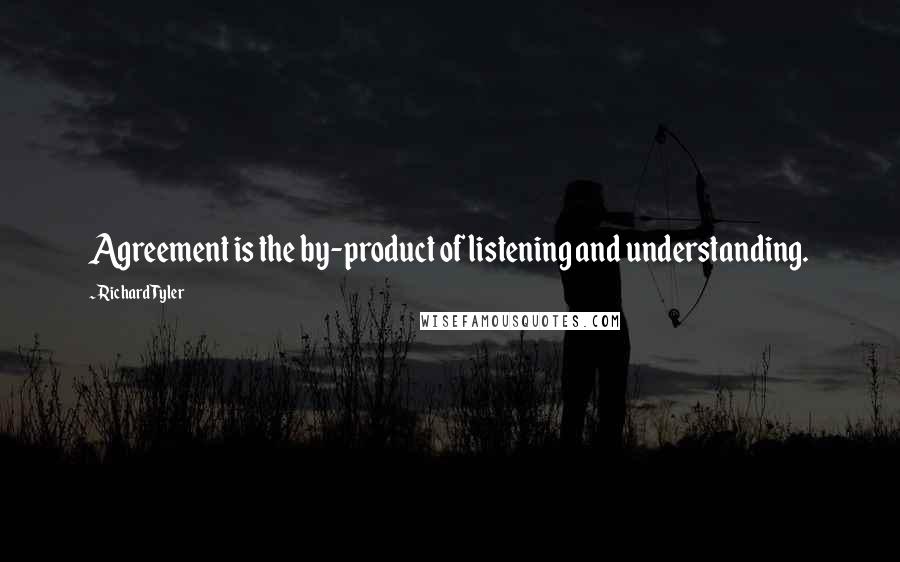 Agreement is the by-product of listening and understanding.

-Richard Tyler

WISEFAMOUSQUOTES.COM